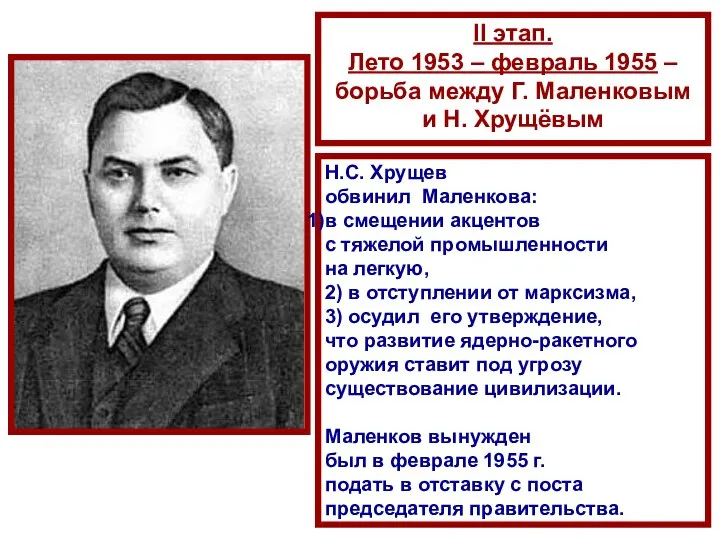 II этап.
Лето 1953 – февраль 1955 – борьба между Г. Маленковым и Н. Хрущёвым

Н.С. Хрущев обвинил Маленкова:
1)в смещении акцентов с тяжелой промышленности на легкую,
2) в отступлении от марксизма,
3) осудил его утверждение, что развитие ядерно-ракетного оружия ставит под угрозу существование цивилизации.

Маленков вынужден был в феврале 1955 г. подать в отставку с поста председателя правительства.